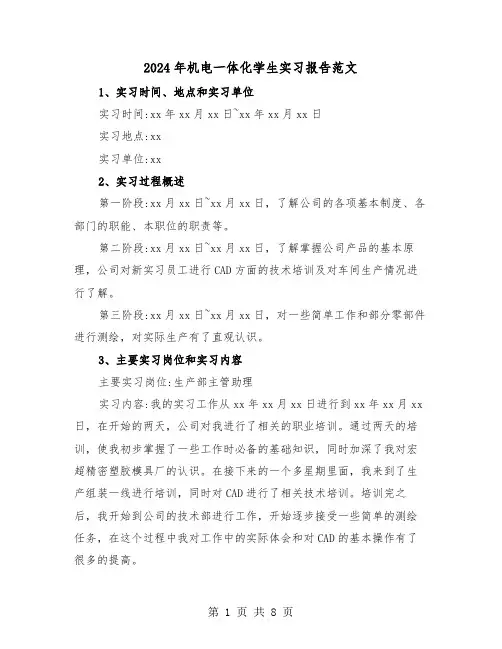 2024年机电一体化学生实习报告范文

1、实习时间、地点和实习单位

实习时间:xx年xx月xx日~xx年xx月xx日

实习地点:xx

实习单位:xx

2、实习过程概述

第一阶段:xx月xx日~xx月xx日，了解公司的各项基本制度、各部门的职能、本职位的职责等。

第二阶段:xx月xx日~xx月xx日，了解掌握公司产品的基本原理，公司对新实习员工进行CAD方面的技术培训及对车间生产情况进行了解。

第三阶段:xx月xx日~xx月xx日，对一些简单工作和部分零部件进行测绘，对实际生产有了直观认识。

3、主要实习岗位和实习内容

主要实习岗位:生产部主管助理

实习内容:我的实习工作从xx年xx月xx日进行到xx年xx月xx日，在开始的两天，公司对我进行了相关的职业培训。通过两天的培训，使我初步掌握了一些工作时必备的基础知识，同时加深了我对宏超精密塑胶模具厂的认识。在接下来的一个多星期里面，我来到了生产组装一线进行培训，同时对CAD进行了相关技术培训。培训完之后，我开始到公司的技术部进行工作，开始逐步接受一些简单的测绘任务，在这个过程中我对工作中的实际体会和对CAD的基本操作有了很多的提高。

第 1 页 共 8 页